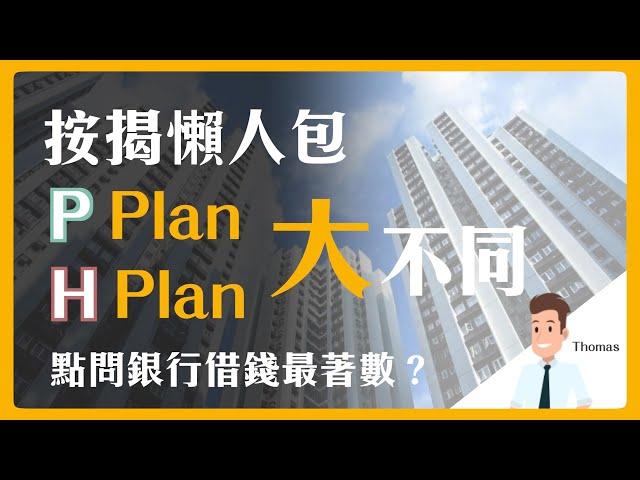 按揭懶人包

P Plan
H Plan

大不同

點問銀行借錢最著數？

Thomas